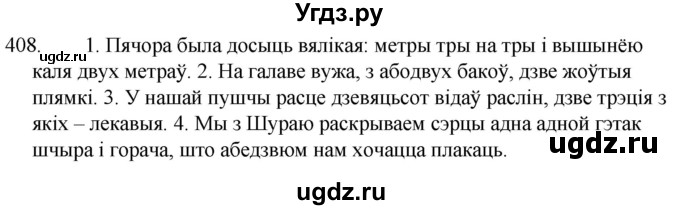 Угдз.ру

408. ugdz.ru 1. Пячора была досыць вялікая: метры тры на тры і вышынёю каля двух метраў. 2. На галаве вужа, з абодвух бакоў, дзве жоўтыя плямкі. 3. У нашай пушчы расце дзевяцьсот відаў раслін, дзве трэція з якіх – лекавыя. 4. Мы з Шураю раскрываем сэрцы адна адной гэтак шчыра і горача, што абедзвюм нам хочацца плакаць. ugdz.ru

ugdz.ru